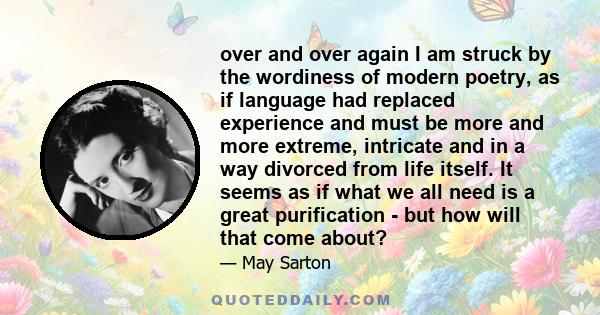 over and over again I am struck by the wordiness of modern poetry, as if language had replaced experience and must be more and more extreme, intricate and in a way divorced from life itself. It seems as if what we all need is a great purification - but how will that come about?

— May Sarton

QUOTEDDAILY.COM